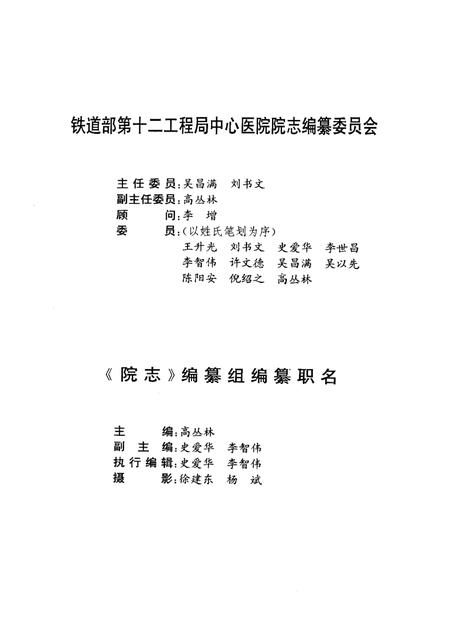 铁道部第十二工程局中心医院院志编纂委员会

主任委员：吴昌满　刘书文
副主任委员：高丛林
顾　　问：李　增
委　　员：（以姓氏笔划为序）
王升光　刘书文　史爱华　李世昌
李智伟　许文德　吴昌满　吴以先
陈阳安　倪绍之　高丛林

《院志》编纂组编纂职名

主　　编：高丛林
副　主　编：史爱华　李智伟
执行编辑：史爱华　李智伟
摄　　影：徐建东　杨　斌